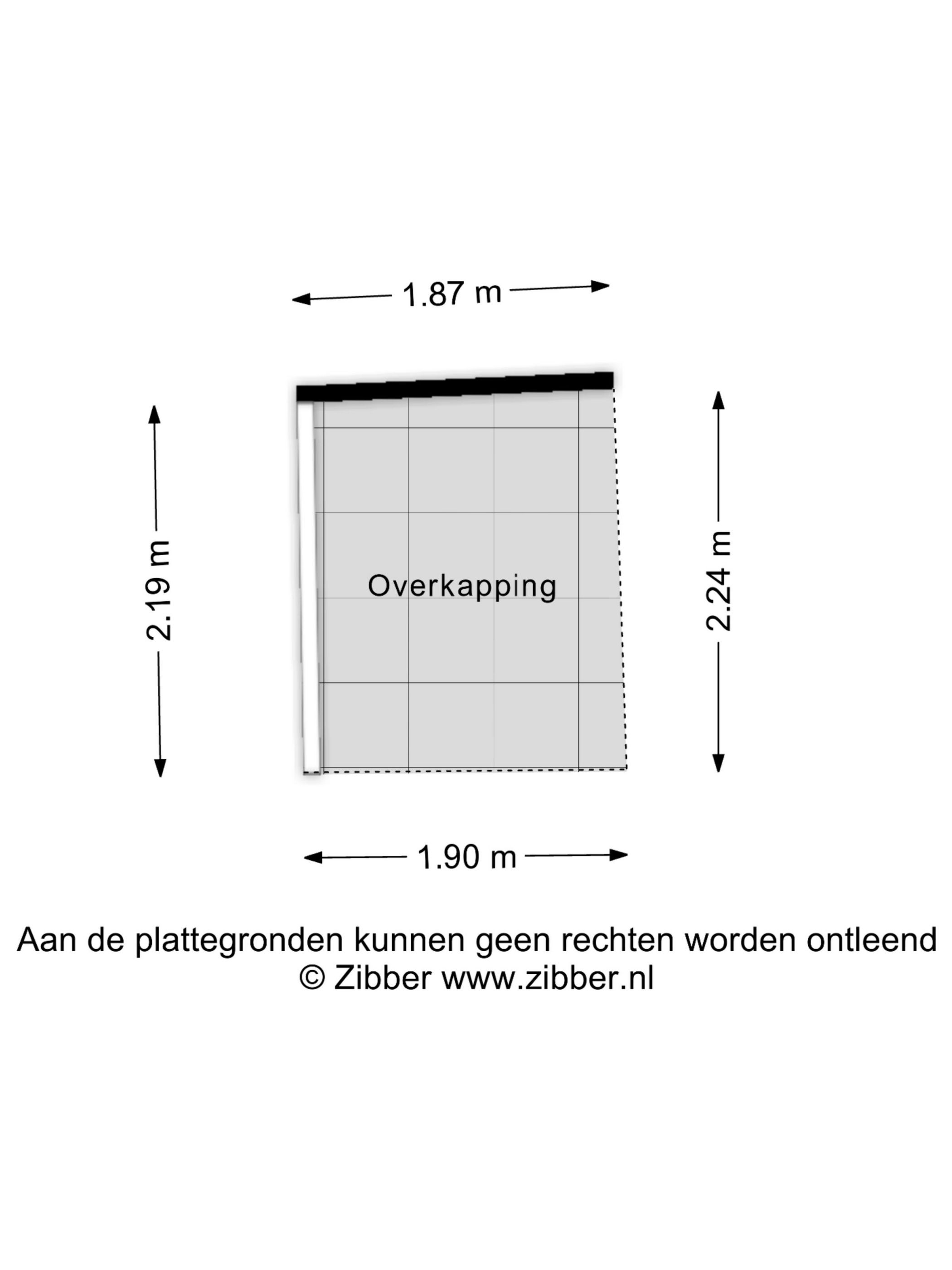 1.87 m

2.19 m

Overkapping

2.24 m

1.90 m

Aan de plattegronden kunnen geen rechten worden ontleend
© Zibber www.zibber.nl